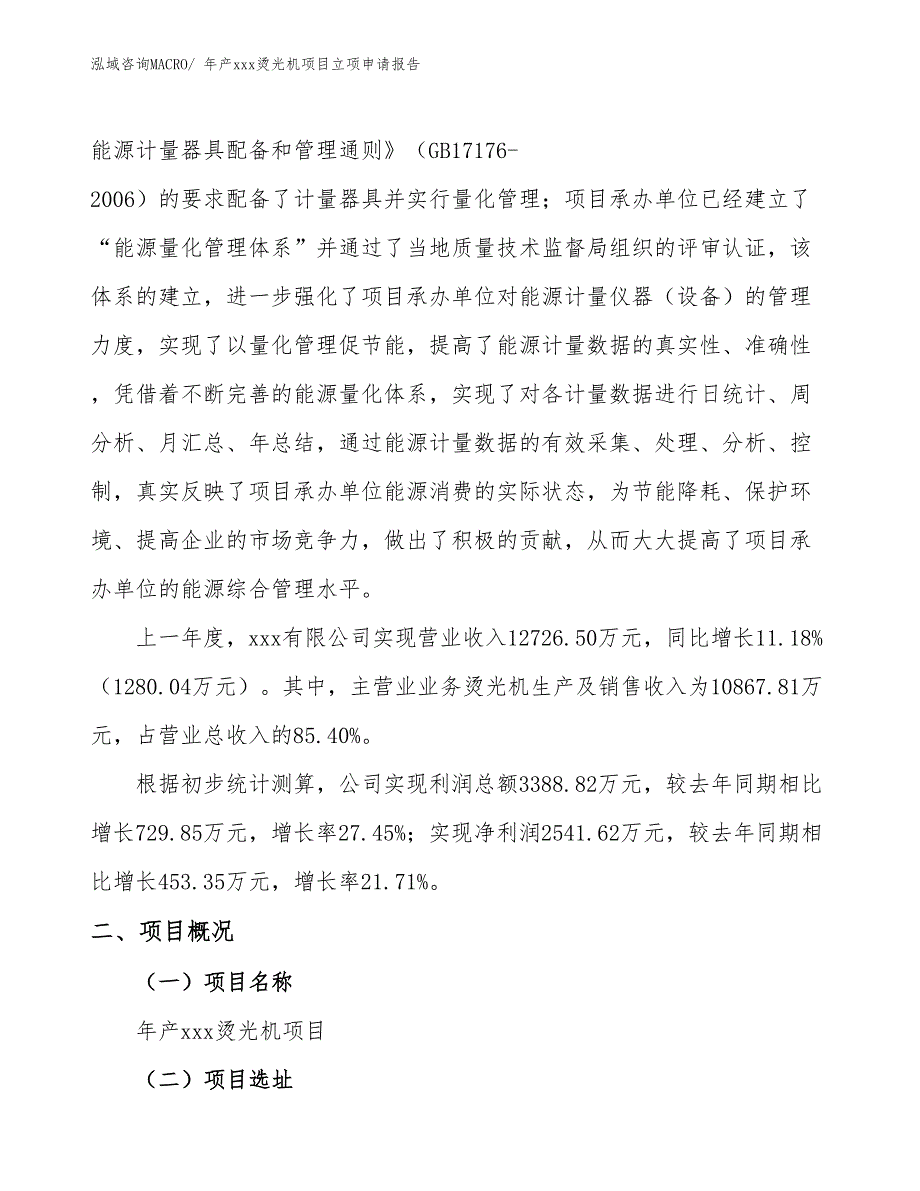 泓域咨询MACRO/ 年产xxx烫光机项目立项申请报告

能源计量器具配备和管理通则》（GB17176-2006）的要求配备了计量器具并实行量化管理；项目承办单位已经建立了“能源量化管理体系”并通过了当地质量技术监督局组织的评审认证，该体系的建立，进一步强化了项目承办单位对能源计量仪器（设备）的管理力度，实现了以量化管理促节能，提高了能源计量数据的真实性、准确性，凭借着不断完善的能源量化体系，实现了对各计量数据进行日统计、周分析、月汇总、年总结，通过能源计量数据的有效采集、处理、分析、控制，真实反映了项目承办单位能源消费的实际状态，为节能降耗、保护环境、提高企业的市场竞争力，做出了积极的贡献，从而大大提高了项目承办单位的能源综合管理水平。

上一年度，xxx有限公司实现营业收入12726.50万元，同比增长11.18%（1280.04万元）。其中，主营业业务烫光机生产及销售收入为10867.81万元，占营业总收入的85.40%。

根据初步统计测算，公司实现利润总额3388.82万元，较去年同期相比增长729.85万元，增长率27.45%；实现净利润2541.62万元，较去年同期相比增长453.35万元，增长率21.71%。

二、项目概况

（一）项目名称

年产xxx烫光机项目

（二）项目选址